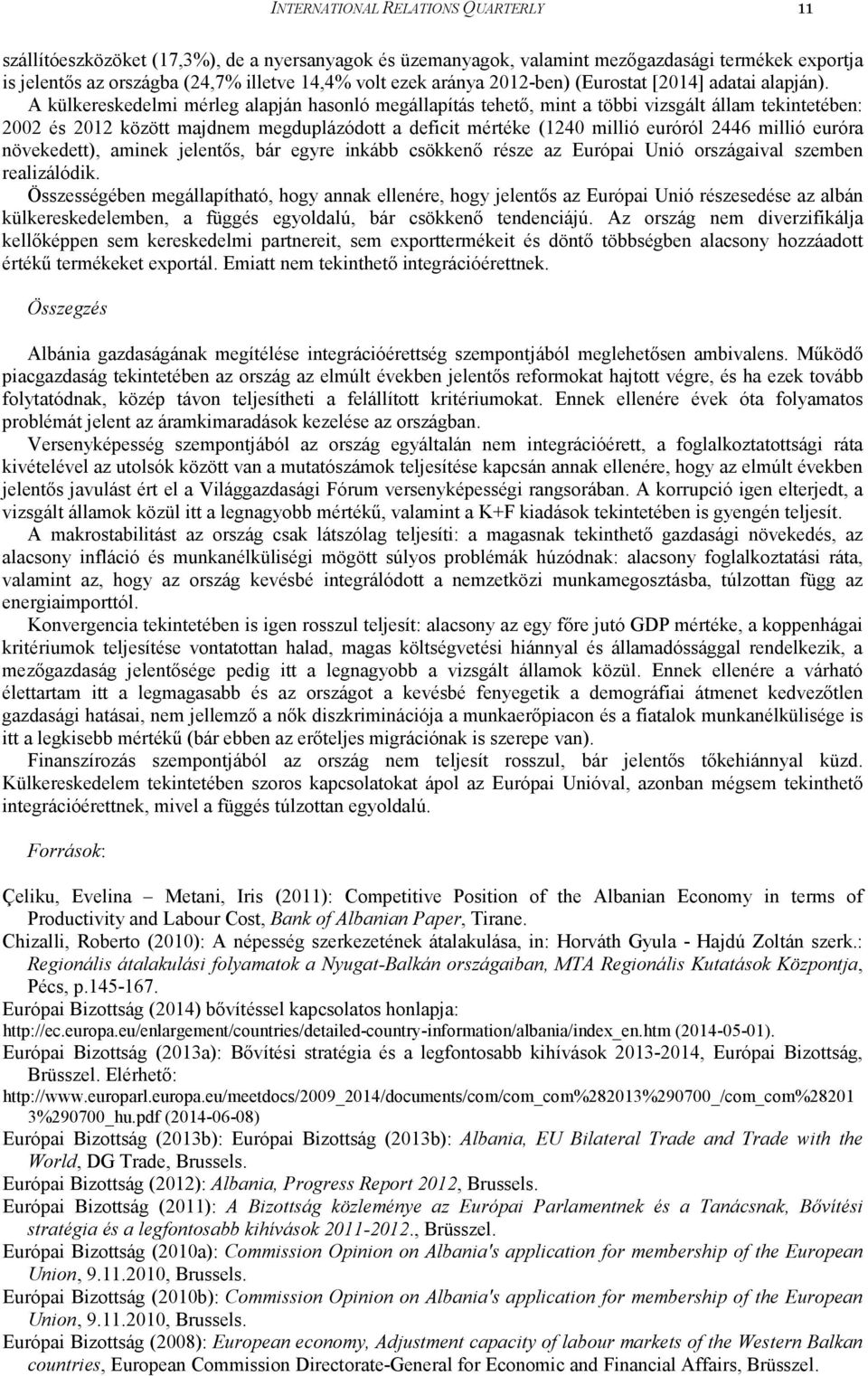 INTERNATIONAL RELATIONS QUARTERLY 11

szállítóeszközöket (17,3%), de a nyersanyagok és üzemanyagok, valamint mezőgazdasági termékek exportja is jelentős az országba (24,7% illetve 14,4% volt ezek aránya 2012-ben) (Eurostat [2014] adatai alapján).
A külkereskedelmi mérleg alapján hasonló megállapítás tehető, mint a többi vizsgált állam tekintetében: 2002 és 2012 között majdnem megduplázódott a deficit mértéke (1240 millió euróról 2446 millió euróra növekedett), aminek jelentős, bár egyre inkább csökkenő része az Európai Unió országaival szemben realizálódik.
Összességében megállapítható, hogy annak ellenére, hogy jelentős az Európai Unió részesedése az albán külkereskedelemben, a függés egyoldalú, bár csökkenő tendenciájú. Az ország nem diverzifikálja kellőképpen sem kereskedelmi partnereit, sem exporttermékeit és döntő többségben alacsony hozzáadott értékű termékeket exportál. Emiatt nem tekinthető integrációérettnek.

Összegzés

Albánia gazdaságának megítélése integrációérettség szempontjából meglehetősen ambivalens. Működő piacgazdaság tekintetében az ország az elmúlt években jelentős reformokat hajtott végre, és ha ezek tovább folytatódnak, közép távon teljesítheti a felállított kritériumokat. Ennek ellenére évek óta folyamatos problémát jelent az áramkimaradások kezelése az országban.
Versenyképesség szempontjából az ország egyáltalán nem integrációérett, a foglalkoztatottsági ráta kivételével az utolsók között van a mutatószámok teljesítése kapcsán annak ellenére, hogy az elmúlt években jelentős javulást ért el a Világgazdasági Fórum versenyképességi rangsorában. A korrupció igen elterjedt, a vizsgált államok közül itt a legnagyobb mértékű, valamint a K+F kiadások tekintetében is gyengén teljesít.
A makrostabilitást az ország csak látszólag teljesíti: a magasnak tekinthető gazdasági növekedés, az alacsony infláció és munkanélküliségi mögött súlyos problémák húzódnak: alacsony foglalkoztatási ráta, valamint az, hogy az ország kevésbé integrálódott a nemzetközi munkamegosztásba, túlzottan függ az energiaimporttól.
Konvergencia tekintetében is igen rosszul teljesít: alacsony az egy főre jutó GDP mértéke, a koppenhágai kritériumok teljesítése vontatottan halad, magas költségvetési hiánnyal és államadóssággal rendelkezik, a mezőgazdaság jelentősége pedig itt a legnagyobb a vizsgált államok közül. Ennek ellenére a várható élettartam itt a legmagasabb és az országot a kevésbé fenyegetik a demográfiai átmenet kedvezőtlen gazdasági hatásai, nem jellemző a nők diszkriminációja a munkaerőpiacon és a fiatalok munkanélkülisége is itt a legkisebb mértékű (bár ebben az erőteljes migrációnak is szerepe van).
Finanszírozás szempontjából az ország nem teljesít rosszul, bár jelentős tőkehiánnyal küzd. Külkereskedelem tekintetében szoros kapcsolatokat ápol az Európai Unióval, azonban mégsem tekinthető integrációérettnek, mivel a függés túlzottan egyoldalú.

Források:

Çeliku, Evelina – Metani, Iris (2011): Competitive Position of the Albanian Economy in terms of Productivity and Labour Cost, Bank of Albanian Paper, Tirane.
Chizalli, Roberto (2010): A népesség szerkezetének átalakulása, in: Horváth Gyula - Hajdú Zoltán szerk.: Regionális átalakulási folyamatok a Nyugat-Balkán országaiban, MTA Regionális Kutatások Központja, Pécs, p.145-167.
Európai Bizottság (2014) bővítéssel kapcsolatos honlapja: http://ec.europa.eu/enlargement/countries/detailed-country-information/albania/index_en.htm (2014-05-01).
Európai Bizottság (2013a): Bővítési stratégia és a legfontosabb kihívások 2013-2014, Európai Bizottság, Brüsszel. Elérhető: http://www.europarl.europa.eu/meetdocs/2009_2014/documents/com/com_com%282013%290700_/com_com%282013%290700_hu.pdf (2014-06-08)
Európai Bizottság (2013b): Európai Bizottság (2013b): Albania, EU Bilateral Trade and Trade with the World, DG Trade, Brussels.
Európai Bizottság (2012): Albania, Progress Report 2012, Brussels.
Európai Bizottság (2011): A Bizottság közleménye az Európai Parlamentnek és a Tanácsnak, Bővítési stratégia és a legfontosabb kihívások 2011-2012., Brüsszel.
Európai Bizottság (2010a): Commission Opinion on Albania's application for membership of the European Union, 9.11.2010, Brussels.
Európai Bizottság (2010b): Commission Opinion on Albania's application for membership of the European Union, 9.11.2010, Brussels.
Európai Bizottság (2008): European economy, Adjustment capacity of labour markets of the Western Balkan countries, European Commission Directorate-General for Economic and Financial Affairs, Brüsszel.